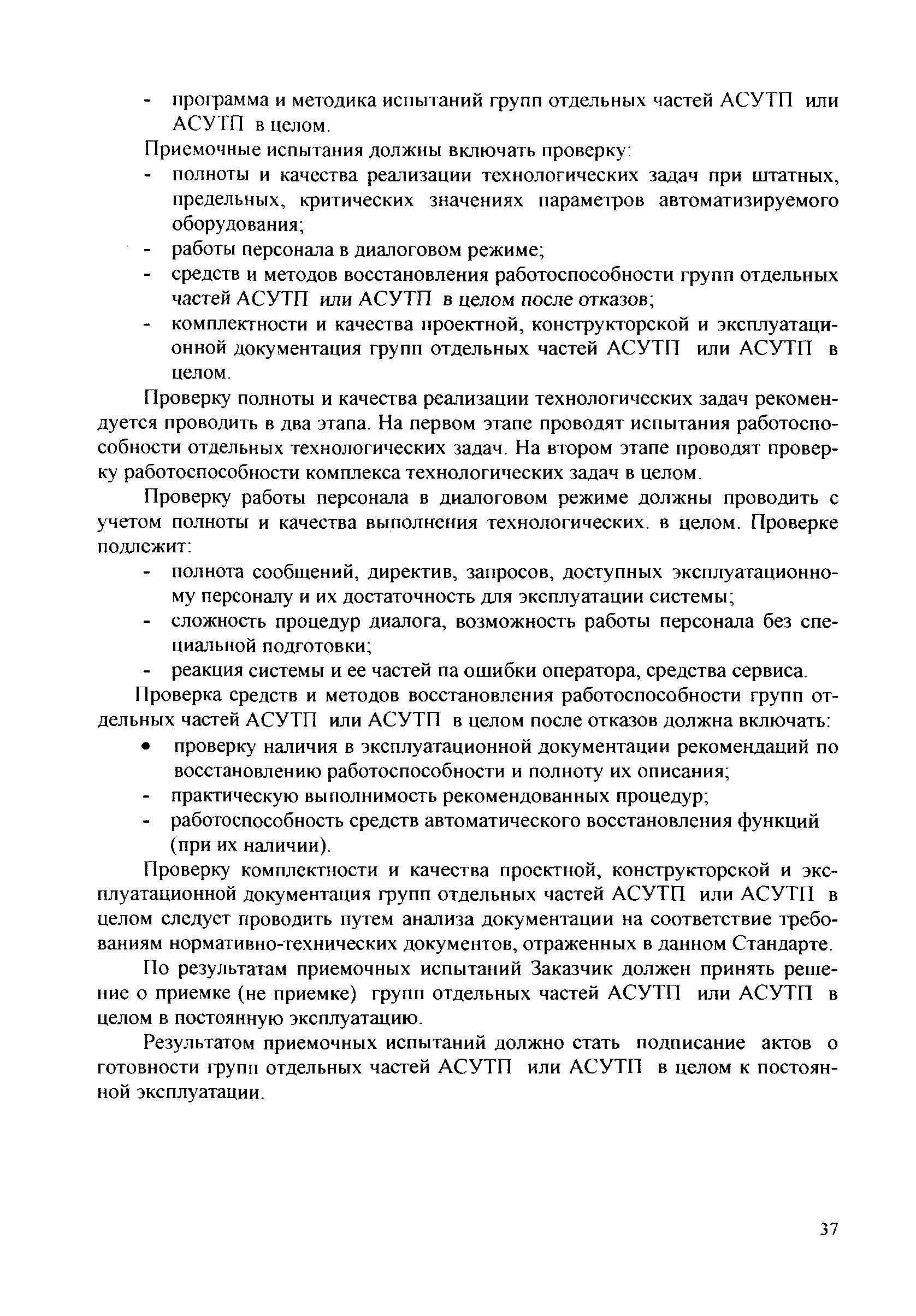 - программа и методика испытаний групп отдельных частей АСУТП или АСУТП в целом.

Приемочные испытания должны включать проверку:
- полноты и качества реализации технологических задач при штатных, предельных, критических значениях параметров автоматизируемого оборудования;
- работы персонала в диалоговом режиме;
- средств и методов восстановления работоспособности групп отдельных частей АСУТП или АСУТП в целом после отказов;
- комплектности и качества проектной, конструкторской и эксплуатационной документация групп отдельных частей АСУТП или АСУТП в целом.

Проверку полноты и качества реализации технологических задач рекомендуется проводить в два этапа. На первом этапе проводят испытания работоспособности отдельных технологических задач. На втором этапе проводят проверку работоспособности комплекса технологических задач в целом.

Проверку работы персонала в диалоговом режиме должны проводить с учетом полноты и качества выполнения технологических. в целом. Проверке подлежит:
- полнота сообщений, директив, запросов, доступных эксплуатационному персоналу и их достаточность для эксплуатации системы;
- сложность процедур диалога, возможность работы персонала без специальной подготовки;
- реакция системы и ее частей па ошибки оператора, средства сервиса.

Проверка средств и методов восстановления работоспособности групп отдельных частей АСУТП или АСУТП в целом после отказов должна включать:
• проверку наличия в эксплуатационной документации рекомендаций по восстановлению работоспособности и полноту их описания;
- практическую выполнимость рекомендованных процедур;
- работоспособность средств автоматического восстановления функций (при их наличии).

Проверку комплектности и качества проектной, конструкторской и эксплуатационной документация групп отдельных частей АСУТП или АСУТП в целом следует проводить путем анализа документации на соответствие требованиям нормативно-технических документов, отраженных в данном Стандарте.

По результатам приемочных испытаний Заказчик должен принять решение о приемке (не приемке) групп отдельных частей АСУТП или АСУТП в целом в постоянную эксплуатацию.

Результатом приемочных испытаний должно стать подписание актов о готовности групп отдельных частей АСУТП или АСУТП в целом к постоянной эксплуатации.

37